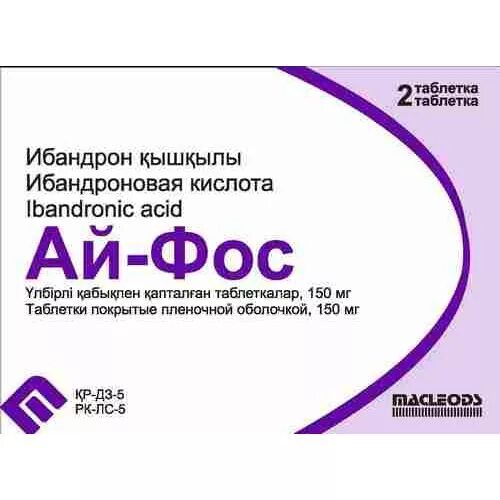 2 таблетка
таблетка

Ибандрон қышқылы
Ибандроновая кислота
Ibandronic acid
Ай-Фос

Үлбірлі қабықпен қапталған таблеткалар, 150 мг
Таблетки покрытые пленочной оболочкой, 150 мг

ҚР-ДЗ-5
РК-ЛС-5

MACLEODS